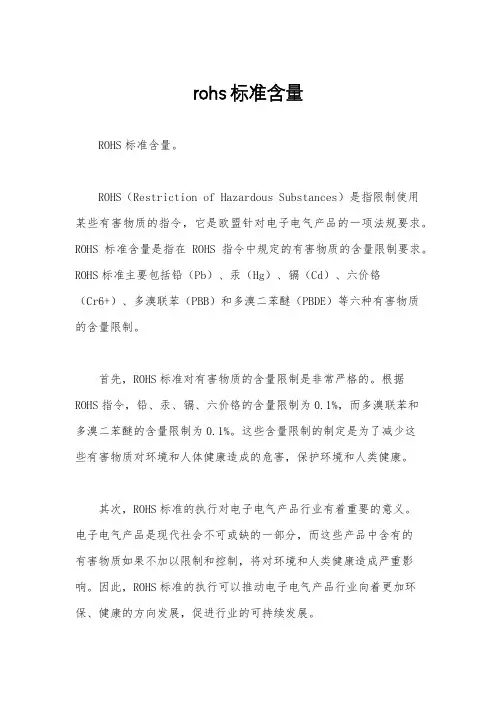 rohs标准含量

ROHS标准含量。

ROHS（Restriction of Hazardous Substances）是指限制使用某些有害物质的指令，它是欧盟针对电子电气产品的一项法规要求。ROHS 标准含量是指在 ROHS 指令中规定的有害物质的含量限制要求。ROHS标准主要包括铅（Pb）、汞（Hg）、镉（Cd）、六价铬（Cr6+）、多溴联苯（PBB）和多溴二苯醚（PBDE）等六种有害物质的含量限制。

首先，ROHS标准对有害物质的含量限制是非常严格的。根据ROHS指令，铅、汞、镉、六价铬的含量限制为0.1%，而多溴联苯和多溴二苯醚的含量限制为0.1%。这些含量限制的制定是为了减少这些有害物质对环境和人体健康造成的危害，保护环境和人类健康。

其次，ROHS标准的执行对电子电气产品行业有着重要的意义。电子电气产品是现代社会不可或缺的一部分，而这些产品中含有的有害物质如果不加以限制和控制，将对环境和人类健康造成严重影响。因此，ROHS标准的执行可以推动电子电气产品行业向着更加环保、健康的方向发展，促进行业的可持续发展。